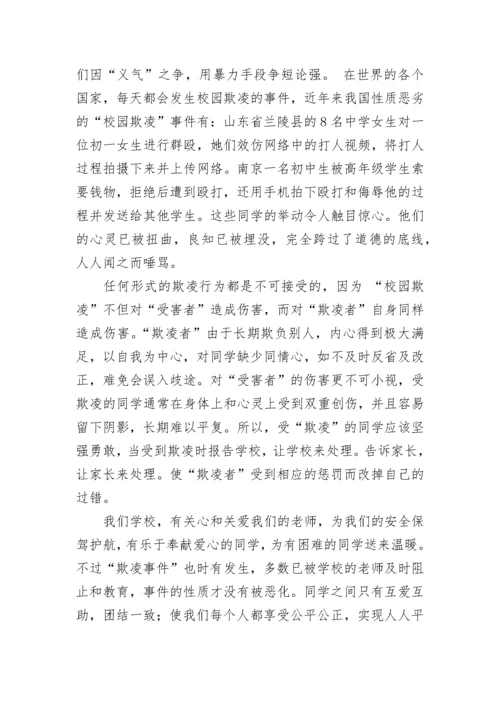 们因“义气”之争，用暴力手段争短论强。 在世界的各个国家，每天都会发生校园欺凌的事件，近年来我国性质恶劣的“校园欺凌”事件有：山东省兰陵县的8名中学女生对一位初一女生进行群殴，她们效仿网络中的打人视频，将打人过程拍摄下来并上传网络。南京一名初中生被高年级学生索要钱物，拒绝后遭到殴打，还用手机拍下殴打和侮辱他的过程并发送给其他学生。这些同学的举动令人触目惊心。他们的心灵已被扭曲，良知已被埋没，完全跨过了道德的底线，人人闻之而唾骂。

任何形式的欺凌行为都是不可接受的，因为 “校园欺凌”不但对“受害者”造成伤害，而对“欺凌者”自身同样造成伤害。“欺凌者”由于长期欺负别人，内心得到极大满足，以自我为中心，对同学缺少同情心，如不及时反省及改正，难免会误入歧途。对“受害者”的伤害更不可小视，受欺凌的同学通常在身体上和心灵上受到双重创伤，并且容易留下阴影，长期难以平复。所以，受“欺凌”的同学应该坚强勇敢，当受到欺凌时报告学校，让学校来处理。告诉家长，让家长来处理。使“欺凌者”受到相应的惩罚而改掉自己的过错。

我们学校，有关心和关爱我们的老师，为我们的安全保驾护航，有乐于奉献爱心的同学，为有困难的同学送来温暖。不过“欺凌事件”也时有发生，多数已被学校的老师及时阻止和教育，事件的性质才没有被恶化。同学之间只有互爱互助，团结一致；使我们每个人都享受公平公正，实现人人平